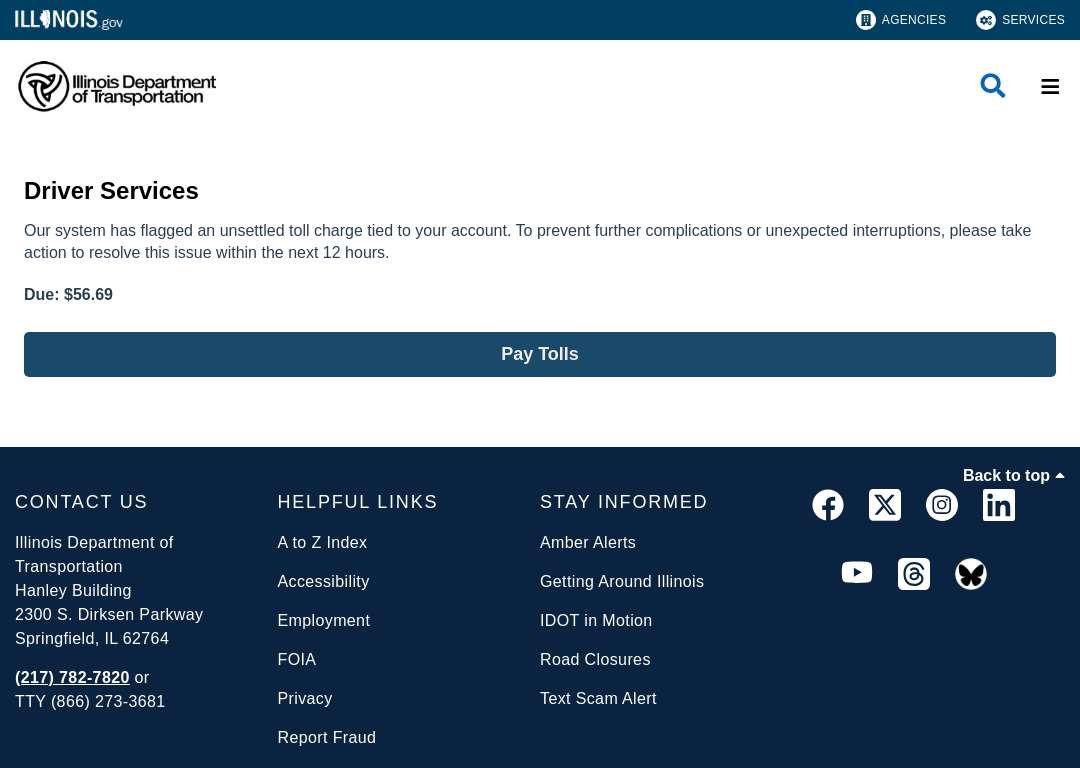 ILLINOIS.gov

AGENCIES

SERVICES

Illinois Department of Transportation

Driver Services

Our system has flagged an unsettled toll charge tied to your account. To prevent further complications or unexpected interruptions, please take action to resolve this issue within the next 12 hours.

Due: $56.69

Pay Tolls

Back to top

CONTACT US

Illinois Department of Transportation
Hanley Building
2300 S. Dirksen Parkway
Springfield, IL 62764

(217) 782-7820 or
TTY (866) 273-3681

HELPFUL LINKS

A to Z Index

Accessibility

Employment

FOIA

Privacy

Report Fraud

STAY INFORMED

Amber Alerts

Getting Around Illinois

IDOT in Motion

Road Closures

Text Scam Alert